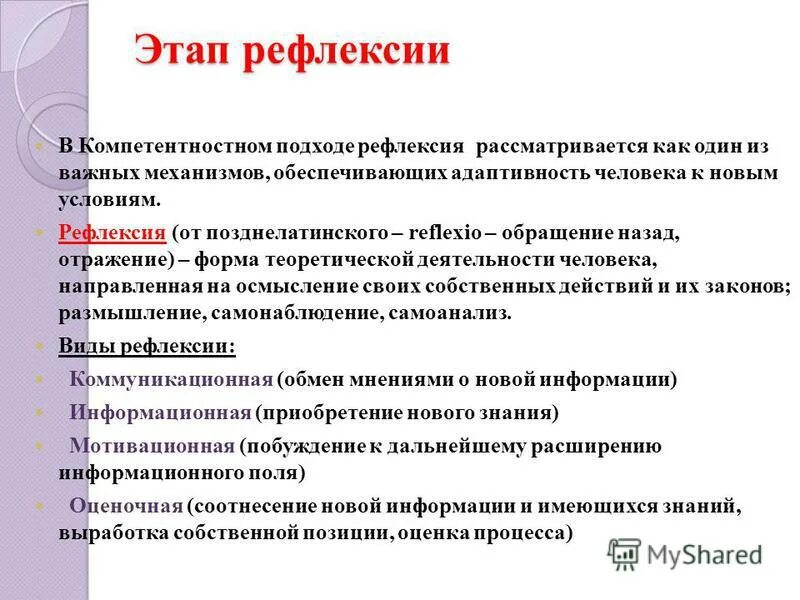 Этап рефлексии

В Компетентностном подходе рефлексия рассматривается как один из важных механизмов, обеспечивающих адаптивность человека к новым условиям.

Рефлексия (от позднелатинского – reflexio – обращение назад, отражение) – форма теоретической деятельности человека, направленная на осмысление своих собственных действий и их законов; размышление, самонаблюдение, самоанализ.

Виды рефлексии:

Коммуникационная (обмен мнениями о новой информации)

Информационная (приобретение нового знания)

Мотивационная (побуждение к дальнейшему расширению информационного поля)

Оценочная (соотнесение новой информации и имеющихся знаний, выработка собственной позиции, оценка процесса)

MyShared